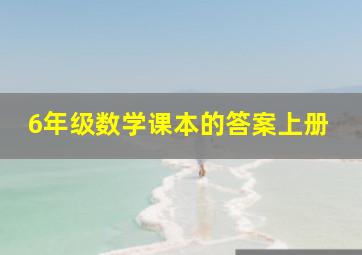 6年级数学课本的答案上册